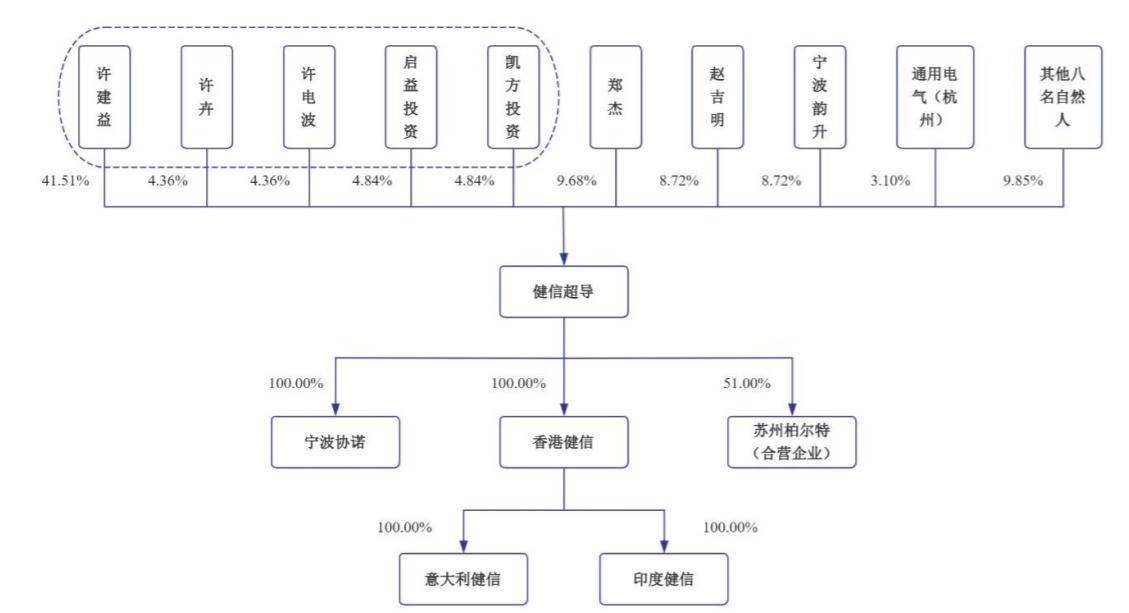 许建益

许卉

许电波

启益投资

凯方投资

郑杰

赵吉明

宁波韵升

通用电气（杭州）

其他八名自然人

41.51%
4.36%
4.36%
4.84%
4.84%
9.68%
8.72%
8.72%
3.10%
9.85%

健信超导

100.00%
100.00%
51.00%

宁波协诺

香港健信

苏州柏尔特（合营企业）

100.00%
100.00%

意大利健信

印度健信